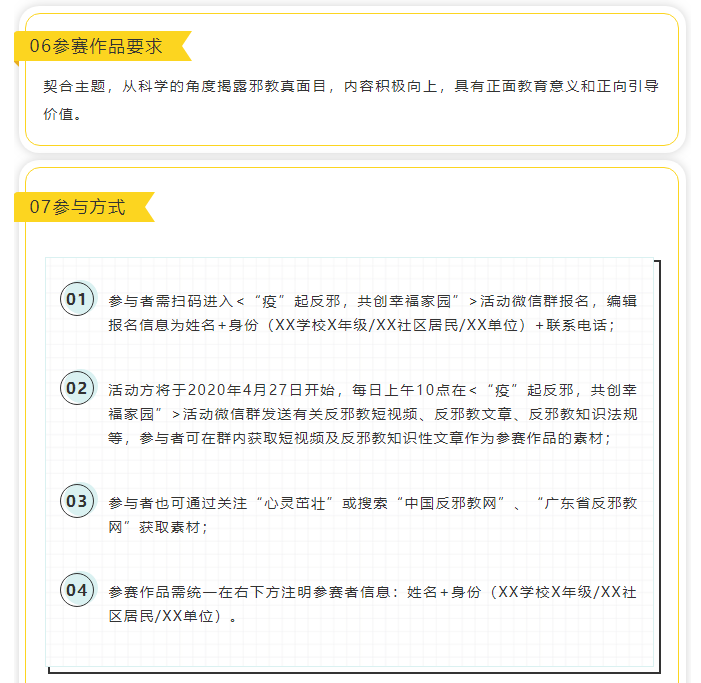 06参赛作品要求

契合主题，从科学的角度揭露邪教真面目，内容积极向上，具有正面教育意义和正向引导价值。

07参与方式

01

参与者需扫码进入<“疫”起反邪，共创幸福家园”>活动微信群报名，编辑报名信息为姓名+身份（XX学校X年级/XX社区居民/XX单位）+联系电话；

02

活动方将于2020年4月27日开始，每日上午10点在<“疫”起反邪，共创幸福家园”>活动微信群发送有关反邪教短视频、反邪教文章、反邪教知识法规等，参与者可在群内获取短视频及反邪教知识性文章作为参赛作品的素材；

03

参与者也可通过关注“心灵茁壮”或搜索“中国反邪教网”、“广东省反邪教网”获取素材；

04

参赛作品需统一在右下方注明参赛者信息：姓名+身份（XX学校X年级/XX社区居民/XX单位）。